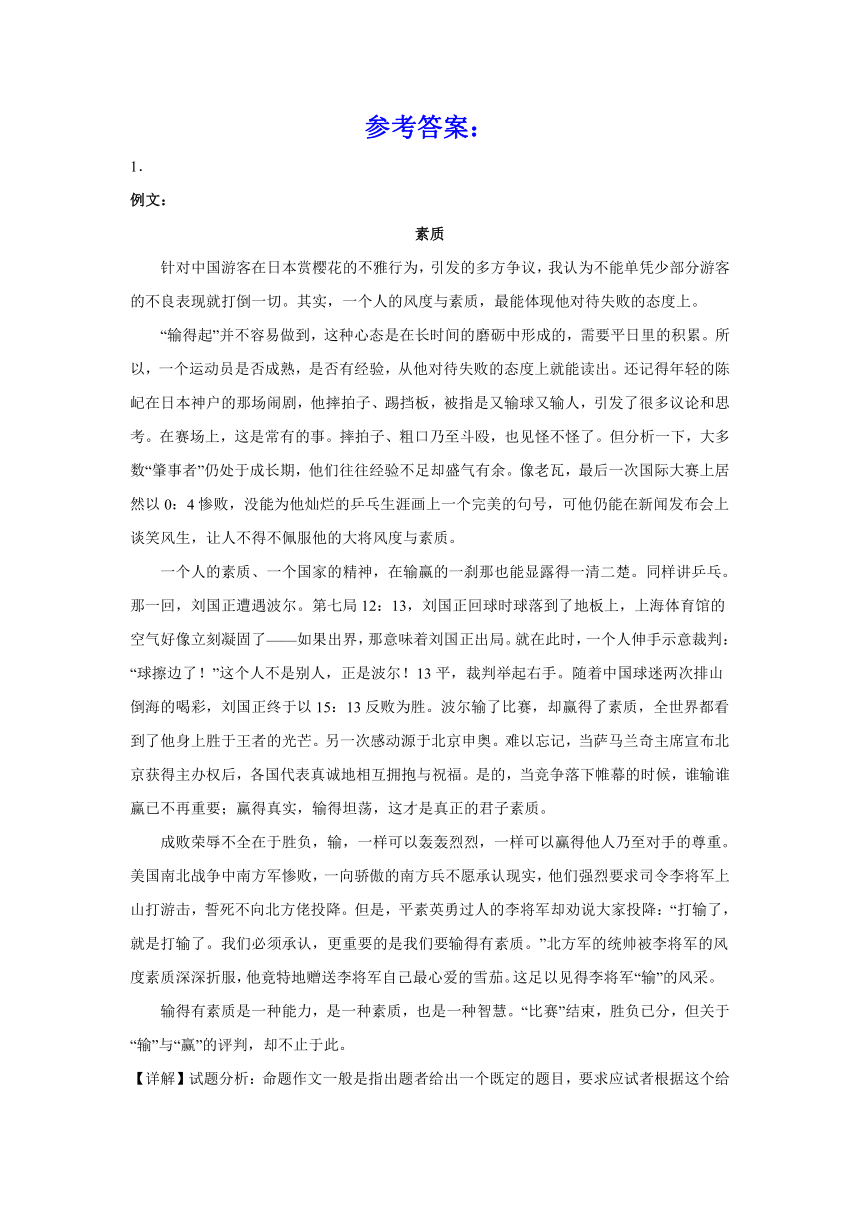 参考答案：

1．

例文：

素质

针对中国游客在日本赏樱花的不雅行为，引发的多方争议，我认为不能单凭少部分游客的不良表现就打倒一切。其实，一个人的风度与素质，最能体现他对待失败的态度上。

“输得起”并不容易做到，这种心态是在长时间的磨砺中形成的，需要平日里的积累。所以，一个运动员是否成熟，是否有经验，从他对待失败的态度上就能读出。还记得年轻的陈屺在日本神户的那场闹剧，他摔拍子、踢挡板，被指是又输球又输人，引发了很多议论和思考。在赛场上，这是常有的事。摔拍子、粗口乃至斗殴，也见怪不怪了。但分析一下，大多数“肇事者”仍处于成长期，他们往往经验不足却盛气有余。像老瓦，最后一次国际大赛上居然以 0：4 惨败，没能为他灿烂的乒乓生涯画上一个完美的句号，可他仍能在新闻发布会上谈笑风生，让人不得不佩服他的大将风度与素质。

一个人的素质、一个国家的精神，在输赢的一刹那也能显露得一清二楚。同样讲乒乓。那一回，刘国正遭遇波尔。第七局 12：13，刘国正回球时球落到了地板上，上海体育馆的空气好像立刻凝固了——如果出界，那意味着刘国正出局。就在此时，一个人伸手示意裁判：“球擦边了！”这个人不是别人，正是波尔！13 平，裁判举起右手。随着中国球迷两次排山倒海的喝彩，刘国正终于以 15：13 反败为胜。波尔输了比赛，却赢得了素质，全世界都看到了他身上胜于王者的光芒。另一次感动源于北京申奥。难以忘记，当萨马兰奇主席宣布北京获得主办权后，各国代表真诚地相互拥抱与祝福。是的，当竞争落下帷幕的时候，谁输谁赢已不再重要；赢得真实，输得坦荡，这才是真正的君子素质。

成败荣辱不全在于胜负，输，一样可以轰轰烈烈，一样可以赢得他人乃至对手的尊重。美国南北战争中南方军惨败，一向骄傲的南方兵不愿承认现实，他们强烈要求司令李将军上山打游击，誓死不向北方佬投降。但是，平素英勇过人的李将军却劝说大家投降：“打输了，就是打输了。我们必须承认，更重要的是我们要输得有素质。”北方军的统帅被李将军的风度素质深深折服，他竟特地赠送李将军自己最心爱的雪茄。这足以见得李将军“输”的风采。

输得有素质是一种能力，是一种素质，也是一种智慧。“比赛”结束，胜负已分，但关于“输”与“赢”的评判，却不止于此。

【详解】试题分析：命题作文一般是指出题者给出一个既定的题目，要求应试者根据这个给